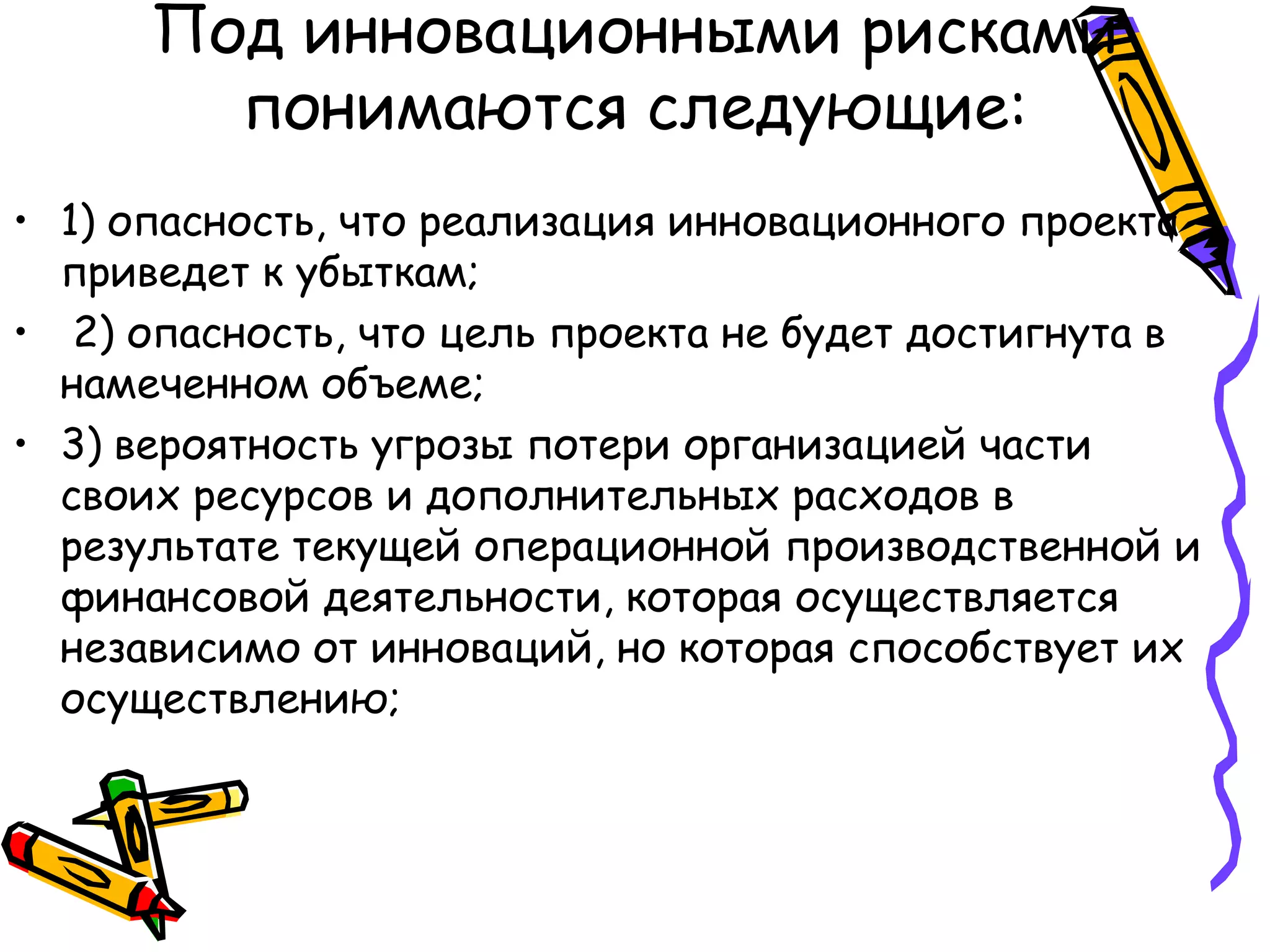 Под инновационными рисками понимаются следующие:

• 1) опасность, что реализация инновационного проекта приведет к убыткам;
• 2) опасность, что цель проекта не будет достигнута в намеченном объеме;
• 3) вероятность угрозы потери организацией части своих ресурсов и дополнительных расходов в результате текущей операционной производственной и финансовой деятельности, которая осуществляется независимо от инноваций, но которая способствует их осуществлению;